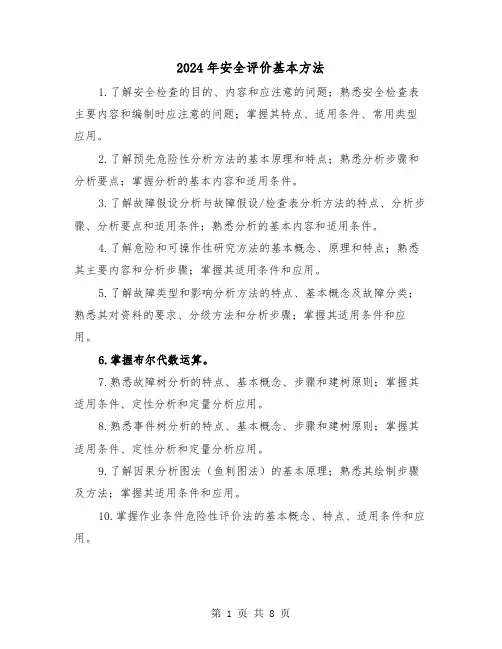 2024年安全评价基本方法

1.了解安全检查的目的、内容和应注意的问题；熟悉安全检查表主要内容和编制时应注意的问题；掌握其特点、适用条件、常用类型应用。

2.了解预先危险性分析方法的基本原理和特点；熟悉分析步骤和分析要点；掌握分析的基本内容和适用条件。

3.了解故障假设分析与故障假设/检查表分析方法的特点、分析步骤、分析要点和适用条件；熟悉分析的基本内容和适用条件。

4.了解危险和可操作性研究方法的基本概念、原理和特点；熟悉其主要内容和分析步骤；掌握其适用条件和应用。

5.了解故障类型和影响分析方法的特点、基本概念及故障分类；熟悉其对资料的要求、分级方法和分析步骤；掌握其适用条件和应用。

6.掌握布尔代数运算。

7.熟悉故障树分析的特点、基本概念、步骤和建树原则；掌握其适用条件、定性分析和定量分析应用。

8.熟悉事件树分析的特点、基本概念、步骤和建树原则；掌握其适用条件、定性分析和定量分析应用。

9.了解因果分析图法（鱼刺图法）的基本原理；熟悉其绘制步骤及方法；掌握其适用条件和应用。

10.掌握作业条件危险性评价法的基本概念、特点、适用条件和应用。

第 1 页 共 8 页